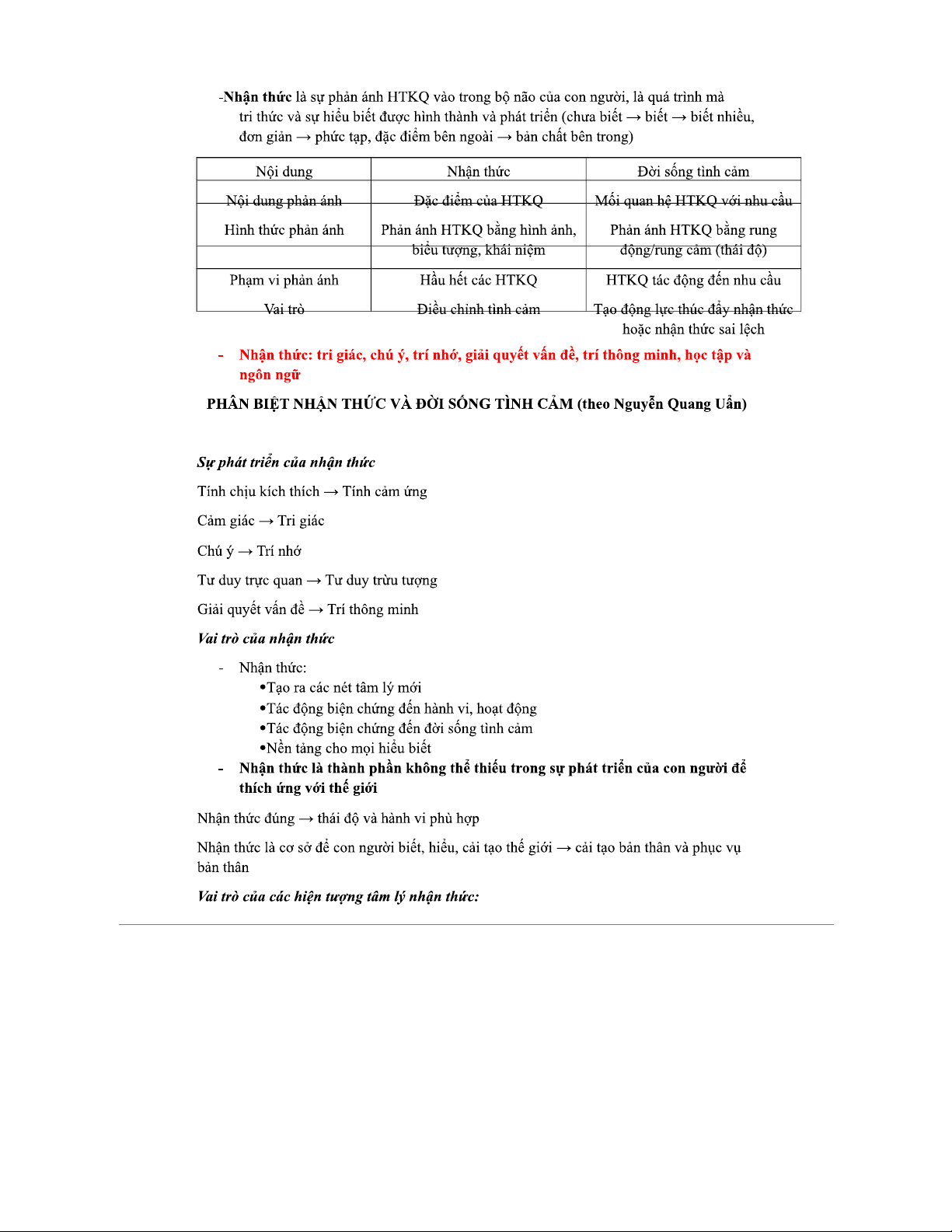 -**Nhận thức** là sự phản ánh HTKQ vào trong bộ não của con người, là quá trình mà tri thức và sự hiểu biết được hình thành và phát triển (chưa biết → biết → biết nhiều, đơn giản → phức tạp, đặc điểm bên ngoài → bản chất bên trong)

| Nội dung | Nhận thức | Đời sống tình cảm |
|---|---|---|
| Nội dung phản ánh | Đặc điểm của HTKQ | Mối quan hệ HTKQ với nhu cầu |
| Hình thức phản ánh | Phản ánh HTKQ bằng hình ảnh, biểu tượng, khái niệm | Phản ánh HTKQ bằng rung động/rung cảm (thái độ) |
| Phạm vi phản ánh | Hầu hết các HTKQ | HTKQ tác động đến nhu cầu |
| Vai trò | Điều chỉnh tình cảm | Tạo động lực thúc đẩy nhận thức hoặc nhận thức sai lệch |

- **Nhận thức: tri giác, chú ý, trí nhớ, giải quyết vấn đề, trí thông minh, học tập và ngôn ngữ**

**PHÂN BIỆT NHẬN THỨC VÀ ĐỜI SỐNG TÌNH CẢM (theo Nguyễn Quang Uẩn)**

***Sự phát triển của nhận thức***

Tính chịu kích thích → Tính cảm ứng

Cảm giác → Tri giác

Chú ý → Trí nhớ

Tư duy trực quan → Tư duy trừu tượng

Giải quyết vấn đề → Trí thông minh

***Vai trò của nhận thức***

- Nhận thức:
•Tạo ra các nét tâm lý mới
•Tác động biện chứng đến hành vi, hoạt động
•Tác động biện chứng đến đời sống tình cảm
•Nền tảng cho mọi hiểu biết
- **Nhận thức là thành phần không thể thiếu trong sự phát triển của con người để thích ứng với thế giới**

Nhận thức đúng → thái độ và hành vi phù hợp

Nhận thức là cơ sở để con người biết, hiểu, cải tạo thế giới → cải tạo bản thân và phục vụ bản thân

***Vai trò của các hiện tượng tâm lý nhận thức:***